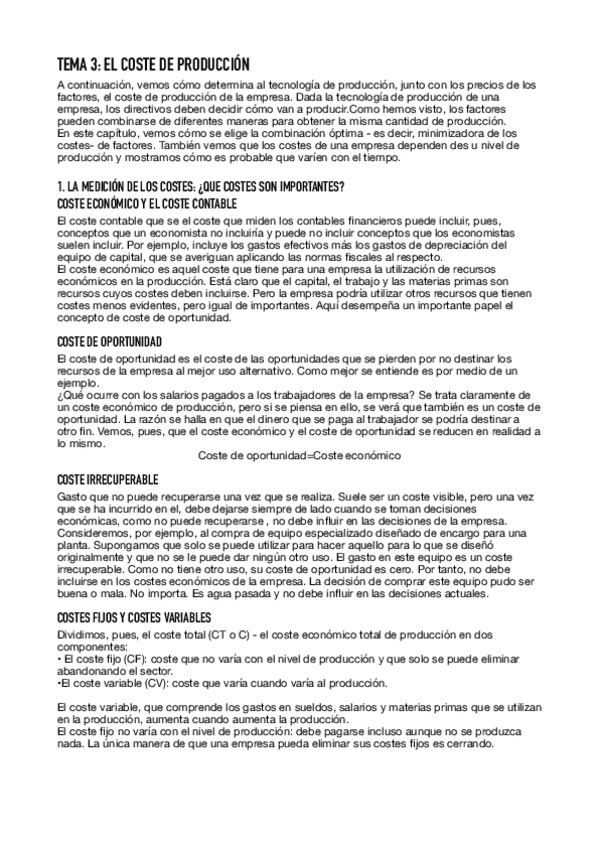 TEMA 3: EL COSTE DE PRODUCCIÓN

A continuación, vemos cómo determina al tecnología de producción, junto con los precios de los factores, el coste de producción de la empresa. Dada la tecnología de producción de una empresa, los directivos deben decidir cómo van a producir.Como hemos visto, los factores pueden combinarse de diferentes maneras para obtener la misma cantidad de producción.
En este capítulo, vemos cómo se elige la combinación óptima - es decir, minimizadora de los costes- de factores. También vemos que los costes de una empresa dependen des u nivel de producción y mostramos cómo es probable que varíen con el tiempo.

1. LA MEDICIÓN DE LOS COSTES: ¿QUE COSTES SON IMPORTANTES?

COSTE ECONÓMICO Y EL COSTE CONTABLE

El coste contable que se el coste que miden los contables financieros puede incluir, pues, conceptos que un economista no incluiría y puede no incluir conceptos que los economistas suelen incluir. Por ejemplo, incluye los gastos efectivos más los gastos de depreciación del equipo de capital, que se averiguan aplicando las normas fiscales al respecto.
El coste económico es aquel coste que tiene para una empresa la utilización de recursos económicos en la producción. Está claro que el capital, el trabajo y las materias primas son recursos cuyos costes deben incluirse. Pero la empresa podría utilizar otros recursos que tienen costes menos evidentes, pero igual de importantes. Aquí desempeña un importante papel el concepto de coste de oportunidad.

COSTE DE OPORTUNIDAD

El coste de oportunidad es el coste de las oportunidades que se pierden por no destinar los recursos de la empresa al mejor uso alternativo. Como mejor se entiende es por medio de un ejemplo.
¿Qué ocurre con los salarios pagados a los trabajadores de la empresa? Se trata claramente de un coste económico de producción, pero si se piensa en ello, se verá que también es un coste de oportunidad. La razón se halla en que el dinero que se paga al trabajador se podría destinar a otro fin. Vemos, pues, que el coste económico y el coste de oportunidad se reducen en realidad a lo mismo.
Coste de oportunidad=Coste económico

COSTE IRRECUPERABLE

Gasto que no puede recuperarse una vez que se realiza. Suele ser un coste visible, pero una vez que se ha incurrido en el, debe dejarse siempre de lado cuando se toman decisiones económicas, como no puede recuperarse , no debe influir en las decisiones de la empresa.
Consideremos, por ejemplo, al compra de equipo especializado diseñado de encargo para una planta. Supongamos que solo se puede utilizar para hacer aquello para lo que se diseñó originalmente y que no se le puede dar ningún otro uso. El gasto en este equipo es un coste irrecuperable. Como no tiene otro uso, su coste de oportunidad es cero. Por tanto, no debe incluirse en los costes económicos de la empresa. La decisión de comprar este equipo pudo ser buena o mala. No importa. Es agua pasada y no debe influir en las decisiones actuales.

COSTES FIJOS Y COSTES VARIABLES

Dividimos, pues, el coste total (CT o C) - el coste económico total de producción en dos componentes:
• El coste fijo (CF): coste que no varía con el nivel de producción y que solo se puede eliminar abandonando el sector.
•El coste variable (CV): coste que varía cuando varía al producción.

El coste variable, que comprende los gastos en sueldos, salarios y materias primas que se utilizan en la producción, aumenta cuando aumenta la producción.
El coste fijo no varía con el nivel de producción: debe pagarse incluso aunque no se produzca nada. La única manera de que una empresa pueda eliminar sus costes fijos es cerrando.